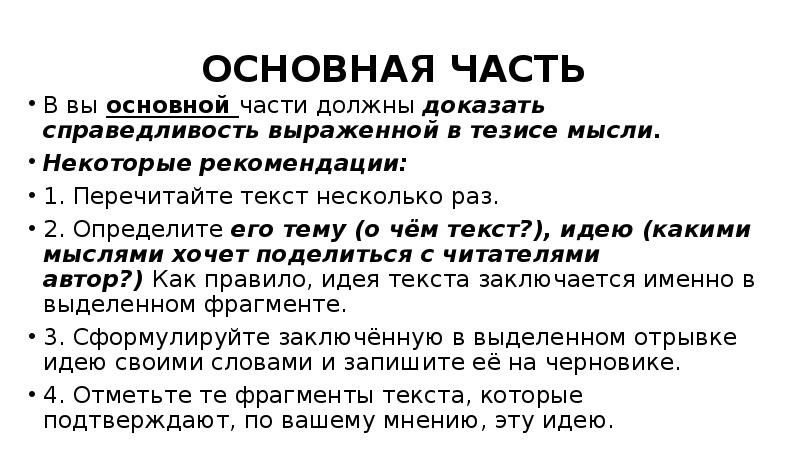 ОСНОВНАЯ ЧАСТЬ

• В вы основной части должны доказать справедливость выраженной в тезисе мысли.

• Некоторые рекомендации:

• 1. Перечитайте текст несколько раз.

• 2. Определите его тему (о чём текст?), идею (какими мыслями хочет поделиться с читателями автор?) Как правило, идея текста заключается именно в выделенном фрагменте.

• 3. Сформулируйте заключённую в выделенном отрывке идею своими словами и запишите её на черновике.

• 4. Отметьте те фрагменты текста, которые подтверждают, по вашему мнению, эту идею.